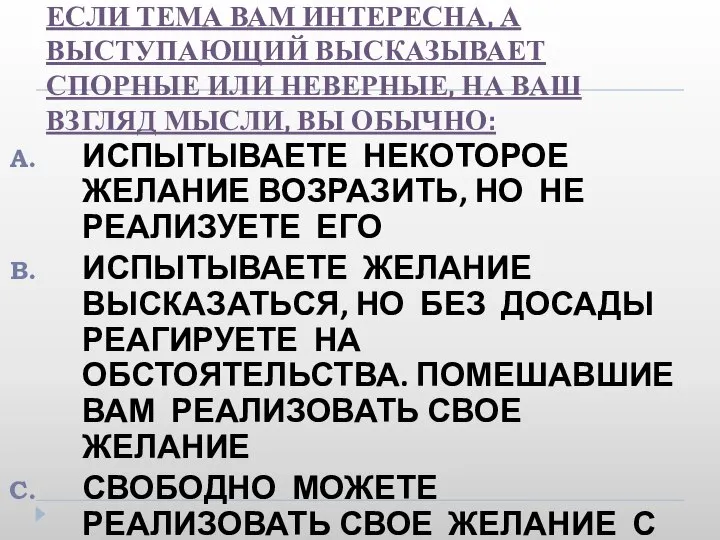 ЕСЛИ ТЕМА ВАМ ИНТЕРЕСНА, А ВЫСТУПАЮЩИЙ ВЫСКАЗЫВАЕТ СПОРНЫЕ ИЛИ НЕВЕРНЫЕ, НА ВАШ ВЗГЛЯД МЫСЛИ, ВЫ ОБЫЧНО:

A. ИСПЫТЫВАЕТЕ НЕКОТОРОЕ ЖЕЛАНИЕ ВОЗРАЗИТЬ, НО НЕ РЕАЛИЗУЕТЕ ЕГО

B. ИСПЫТЫВАЕТЕ ЖЕЛАНИЕ ВЫСКАЗАТЬСЯ, НО БЕЗ ДОСАДЫ РЕАГИРУЕТЕ НА ОБСТОЯТЕЛЬСТВА. ПОМЕШАВШИЕ ВАМ РЕАЛИЗОВАТЬ СВОЕ ЖЕЛАНИЕ

C. СВОБОДНО МОЖЕТЕ РЕАЛИЗОВАТЬ СВОЕ ЖЕЛАНИЕ С